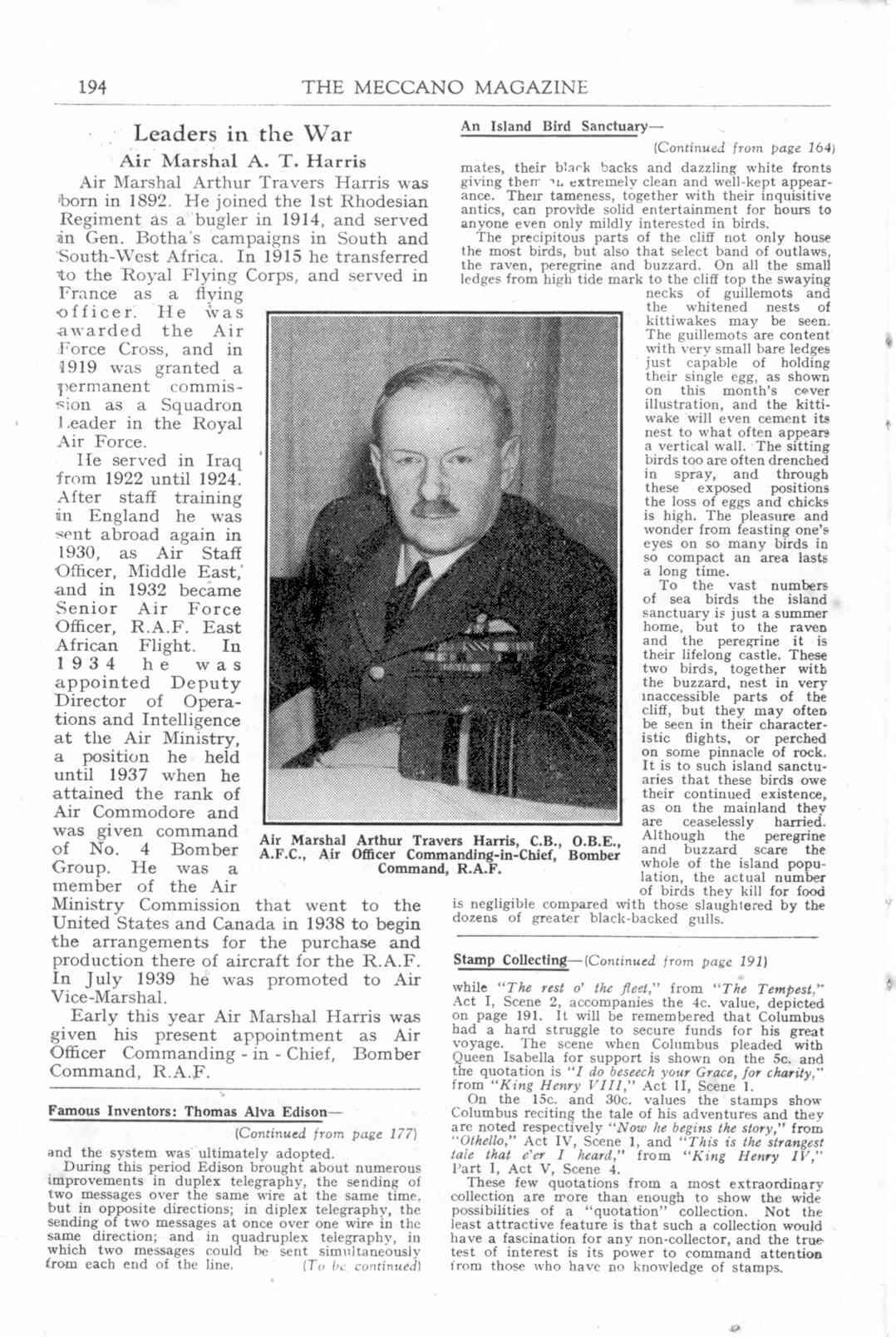 194 THE MECCANO MAGAZINE

Leaders in the War

Air Marshal A. T. Harris

Air Marshal Arthur Travers Harris was born in 1892. He joined the 1st Rhodesian Regiment as a bugler in 1914, and served in Gen. Botha's campaigns in South and South-West Africa. In 1915 he transferred to the Royal Flying Corps, and served in France as a flying officer. He was awarded the Air Force Cross, and in 1919 was granted a permanent commission as a Squadron Leader in the Royal Air Force.

He served in Iraq from 1922 until 1924. After staff training in England he was sent abroad again in 1930, as Air Staff Officer, Middle East, and in 1932 became Senior Air Force Officer, R.A.F. East African Flight. In 1934 he was appointed Deputy Director of Operations and Intelligence at the Air Ministry, a position he held until 1937 when he attained the rank of Air Commodore and was given command of No. 4 Bomber Group. He was a member of the Air Ministry Commission that went to the United States and Canada in 1938 to begin the arrangements for the purchase and production there of aircraft for the R.A.F. In July 1939 he was promoted to Air Vice-Marshal.

Early this year Air Marshal Harris was given his present appointment as Air Officer Commanding - in - Chief, Bomber Command, R.A.F.

Air Marshal Arthur Travers Harris, C.B., O.B.E., A.F.C., Air Officer Commanding-in-Chief, Bomber Command, R.A.F.

Famous Inventors: Thomas Alva Edison—

(Continued from page 177)

and the system was ultimately adopted.

During this period Edison brought about numerous improvements in duplex telegraphy, the sending of two messages over the same wire at the same time, but in opposite directions; in diplex telegraphy, the sending of two messages at once over one wire in the same direction; and in quadruplex telegraphy, in which two messages could be sent simultaneously from each end of the line. (To be continued)

An Island Bird Sanctuary—

(Continued from page 164)

mates, their black backs and dazzling white fronts giving them an extremely clean and well-kept appearance. Their tameness, together with their inquisitive antics, can provide solid entertainment for hours to anyone even only mildly interested in birds.

The precipitous parts of the cliff not only house the most birds, but also that select band of outlaws, the raven, peregrine and buzzard. On all the small ledges from high tide mark to the cliff top the swaying necks of guillemots and the whitened nests of kittiwakes may be seen. The guillemots are content with very small bare ledges just capable of holding their single egg, as shown on this month's cover illustration, and the kittiwake will even cement its nest to what often appears a vertical wall. The sitting birds too are often drenched in spray, and through these exposed positions the loss of eggs and chicks is high. The pleasure and wonder from feasting one's eyes on so many birds in so compact an area lasts a long time.

To the vast numbers of sea birds the island sanctuary is just a summer home, but to the raven and the peregrine it is their lifelong castle. These two birds, together with the buzzard, nest in very inaccessible parts of the cliff, but they may often be seen in their characteristic flights, or perched on some pinnacle of rock. It is to such island sanctuaries that these birds owe their continued existence, as on the mainland they are ceaselessly harried. Although the peregrine and buzzard scare the whole of the island population, the actual number of birds they kill for food is negligible compared with those slaughtered by the dozens of greater black-backed gulls.

Stamp Collecting—(Continued from page 191)

while "The rest o' the fleet," from "The Tempest," Act I, Scene 2, accompanies the 4c. value, depicted on page 191. It will be remembered that Columbus had a hard struggle to secure funds for his great voyage. The scene when Columbus pleaded with Queen Isabella for support is shown on the 5c. and the quotation is "I do beseech your Grace, for charity," from "King Henry VIII," Act II, Scene 1.

On the 15c. and 30c. values the stamps show Columbus reciting the tale of his adventures and they are noted respectively "Now he begins the story," from "Othello," Act IV, Scene 1, and "This is the strangest tale that e'er I heard," from "King Henry IV," Part I, Act V, Scene 4.

These few quotations from a most extraordinary collection are more than enough to show the wide possibilities of a "quotation" collection. Not the least attractive feature is that such a collection would have a fascination for any non-collector, and the true test of interest is its power to command attention from those who have no knowledge of stamps.